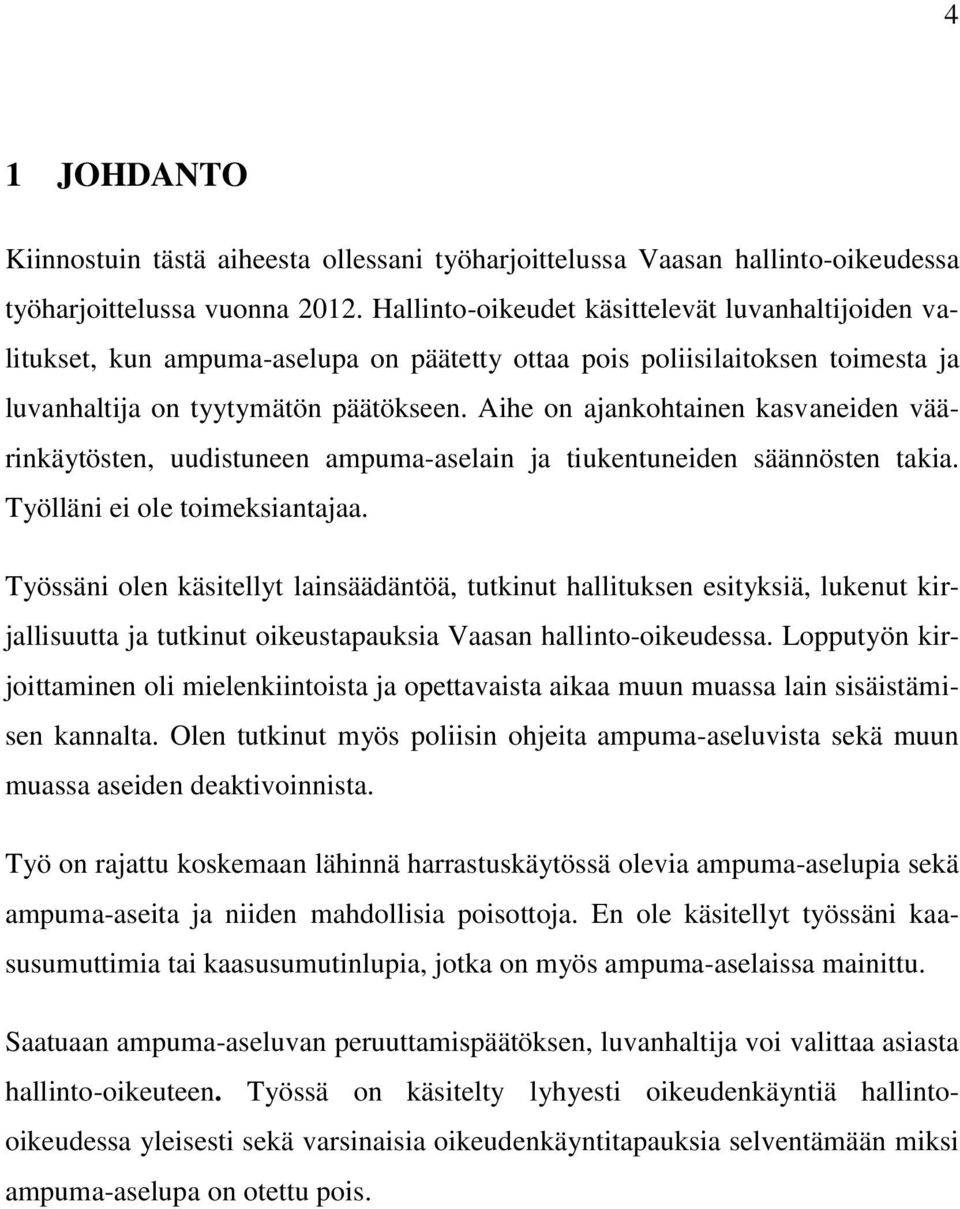 4

1 JOHDANTO

Kiinnostuin tästä aiheesta ollessani työharjoittelussa Vaasan hallinto-oikeudessa työharjoittelussa vuonna 2012. Hallinto-oikeudet käsittelevät luvanhaltijoiden valitukset, kun ampuma-aselupa on päätetty ottaa pois poliisilaitoksen toimesta ja luvanhaltija on tyytymätön päätökseen. Aihe on ajankohtainen kasvaneiden väärinkäytösten, uudistuneen ampuma-aselain ja tiukentuneiden säännösten takia. Työlläni ei ole toimeksiantajaa.

Työssäni olen käsitellyt lainsäädäntöä, tutkinut hallituksen esityksiä, lukenut kirjallisuutta ja tutkinut oikeustapauksia Vaasan hallinto-oikeudessa. Lopputyön kirjoittaminen oli mielenkiintoista ja opettavaista aikaa muun muassa lain sisäistämisen kannalta. Olen tutkinut myös poliisin ohjeita ampuma-aseluvista sekä muun muassa aseiden deaktivoinnista.

Työ on rajattu koskemaan lähinnä harrastuskäytössä olevia ampuma-aselupia sekä ampuma-aseita ja niiden mahdollisia poisottoja. En ole käsitellyt työssäni kaasusumuttimia tai kaasusumutinlupia, jotka on myös ampuma-aselaissa mainittu.

Saatuaan ampuma-aseluvan peruuttamispäätöksen, luvanhaltija voi valittaa asiasta hallinto-oikeuteen. Työssä on käsitelty lyhyesti oikeudenkäyntiä hallinto-oikeudessa yleisesti sekä varsinaisia oikeudenkäyntitapauksia selventämään miksi ampuma-aselupa on otettu pois.